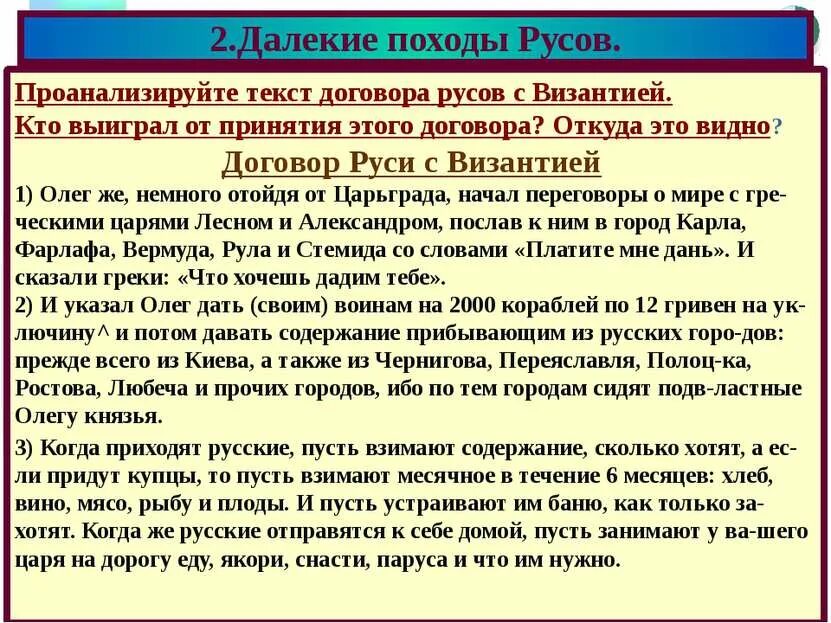 2.Далекие походы Русов.

Проанализируйте текст договора русов с Византией.
Кто выиграл от принятия этого договора? Откуда это видно?

Договор Руси с Византией

1) Олег же, немного отойдя от Царьграда, начал переговоры о мире с греческими царями Лесном и Александром, послав к ним в город Карла, Фарлафа, Вермуда, Рула и Стемида со словами «Платите мне дань». И сказали греки: «Что хочешь дадим тебе».
2) И указал Олег дать (своим) воинам на 2000 кораблей по 12 гривен на уключину^ и потом давать содержание прибывающим из русских горо-дов: прежде всего из Киева, а также из Чернигова, Переяславля, Полоц-ка, Ростова, Любеча и прочих городов, ибо по тем городам сидят подв-ластные Олегу князья.
3) Когда приходят русские, пусть взимают содержание, сколько хотят, а если придут купцы, то пусть взимают месячное в течение 6 месяцев: хлеб, вино, мясо, рыбу и плоды. И пусть устраивают им баню, как только захотят. Когда же русские отправятся к себе домой, пусть занимают у ва-шего царя на дорогу еду, якори, снасти, паруса и что им нужно.